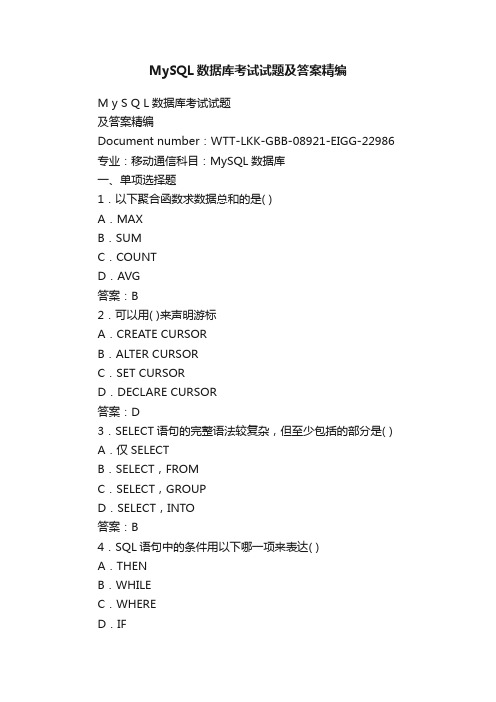 MySQL数据库考试试题及答案精编

M y S Q L 数据库考试试题
及答案精编
Document number：WTT-LKK-GBB-08921-EIGG-22986
专业：移动通信科目：MySQL 数据库
一、单项选择题
1．以下聚合函数求数据总和的是( )
A．MAX
B．SUM
C．COUNT
D．AVG
答案：B
2．可以用( )来声明游标
A．CREATE CURSOR
B．ALTER CURSOR
C．SET CURSOR
D．DECLARE CURSOR
答案：D
3．SELECT 语句的完整语法较复杂，但至少包括的部分是( )
A．仅 SELECT
B．SELECT，FROM
C．SELECT，GROUP
D．SELECT，INTO
答案：B
4．SQL 语句中的条件用以下哪一项来表达( )
A．THEN
B．WHILE
C．WHERE
D．IF